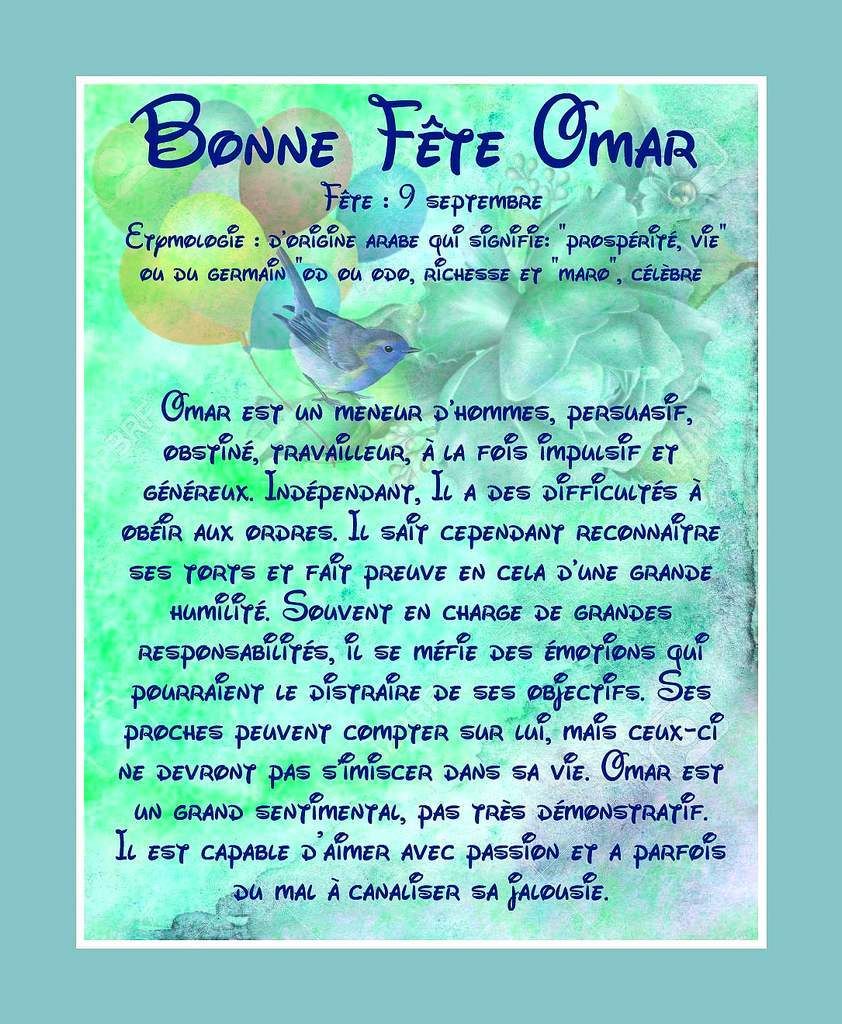 Bonne Fête Omar

Fête : 9 septembre

Etymologie : d'origine arabe qui signifie: "prospérité, vie" ou du germain "od ou odo, richesse et "maro", célèbre

Omar est un meneur d'hommes, persuasif, obstiné, travailleur, à la fois impulsif et généreux. Indépendant, Il a des difficultés à obéir aux ordres. Il sait cependant reconnaître ses torts et fait preuve en cela d'une grande humilité. Souvent en charge de grandes responsabilités, il se méfie des émotions qui pourraient le distraire de ses objectifs. Ses proches peuvent compter sur lui, mais ceux-ci ne devront pas s'imiscer dans sa vie. Omar est un grand sentimental, pas très démonstratif. Il est capable d'aimer avec passion et a parfois du mal à canaliser sa jalousie.